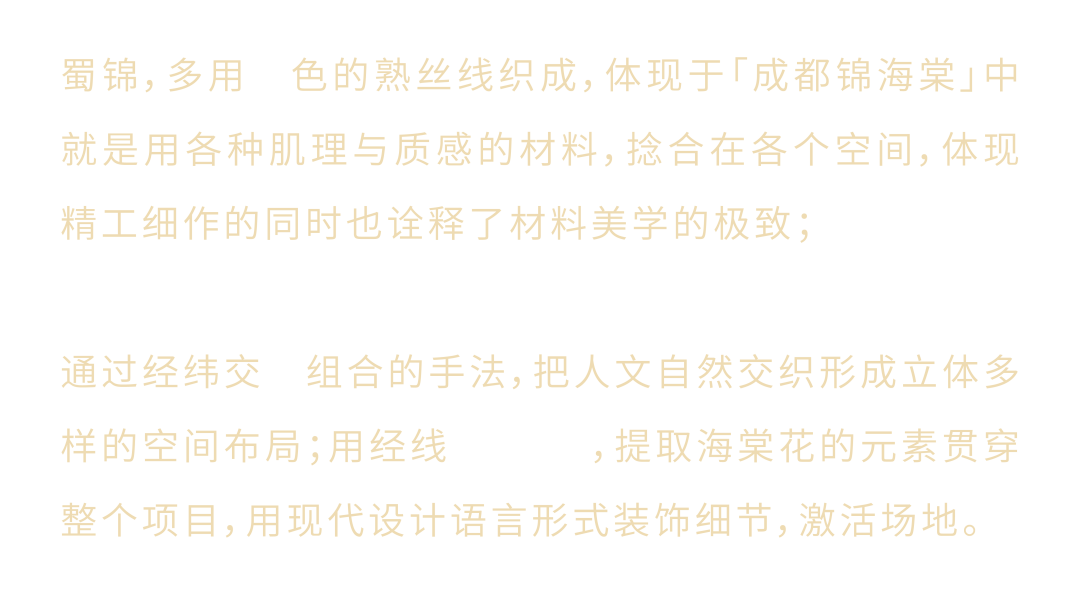 蜀锦，多用 色的熟丝线织成，体现于「成都锦海棠」中就是用各种肌理与质感的材料，捻合在各个空间，体现精工细作的同时也诠释了材料美学的极致；

通过经纬交 组合的手法，把人文自然交织形成立体多样的空间布局；用经线 ，提取海棠花的元素贯穿整个项目，用现代设计语言形式装饰细节，激活场地。